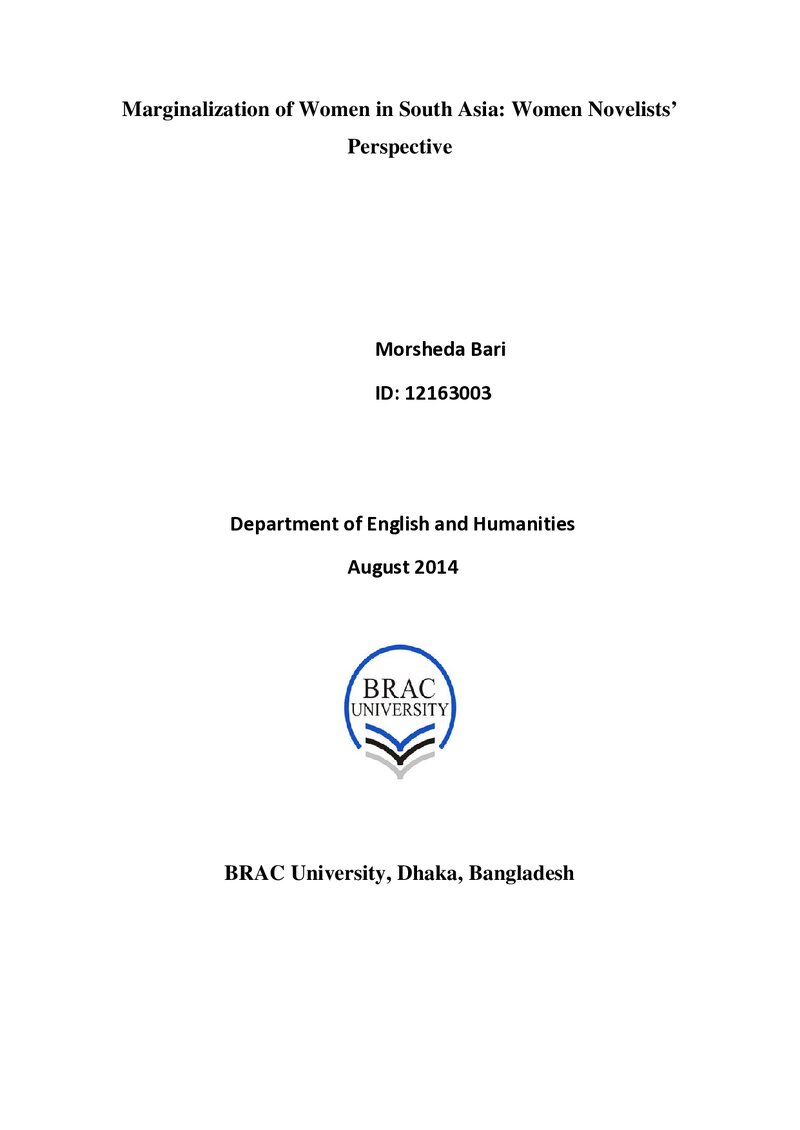 Marginalization of Women in South Asia: Women Novelists' Perspective

Morsheda Bari

ID: 12163003

Department of English and Humanities

August 2014

BRAC
UNIVERSITY

BRAC University, Dhaka, Bangladesh